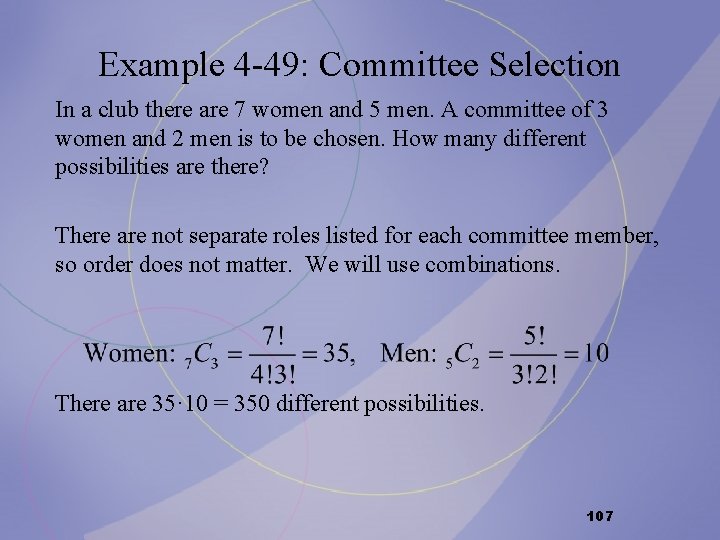 Example 4-49: Committee Selection

In a club there are 7 women and 5 men. A committee of 3 women and 2 men is to be chosen. How many different possibilities are there?

There are not separate roles listed for each committee member, so order does not matter. We will use combinations.

Women: ${}_7C_3 = \frac{7!}{4!3!} = 35$, Men: ${}_5C_2 = \frac{5!}{3!2!} = 10$

There are $35 \cdot 10 = 350$ different possibilities.

107